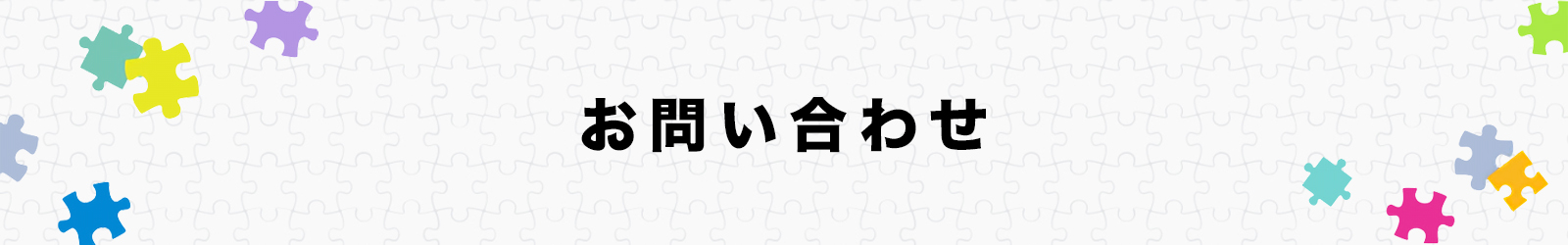 お問い合わせ